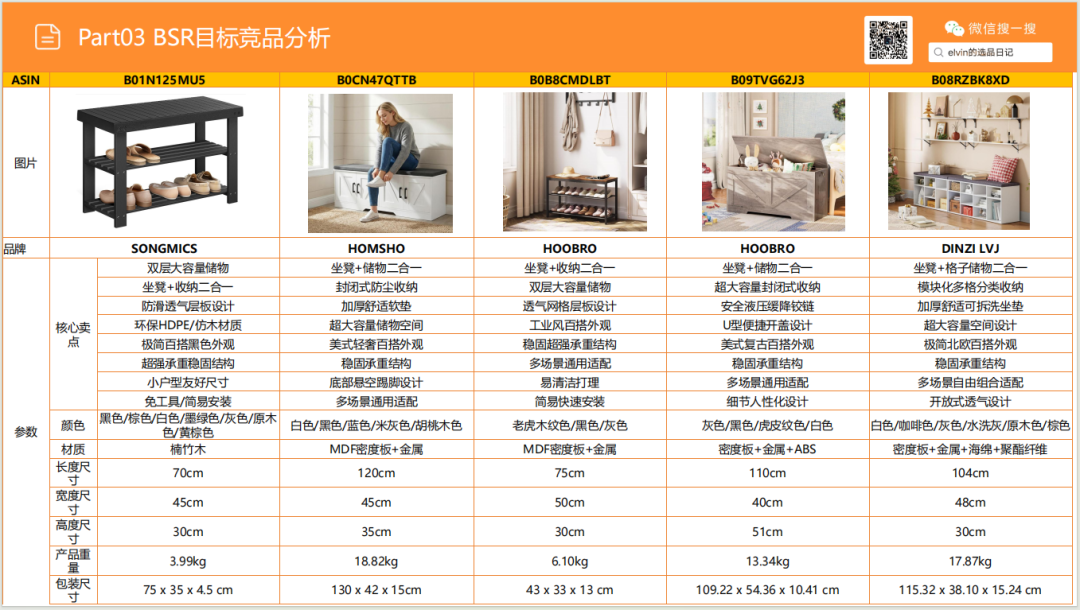 Part03 BSR目标竞品分析

微信搜一搜
elvin的选品日记

| ASIN | | B01N125MU5 | B0CN47QTTB | B0B8CMDLBT | B09TVG62J3 | B08RZBK8XD |
|---|---|---|---|---|---|---|
| 图片 | | | | | | |
| 品牌 | | SONGMICS | HOMSHO | HOOBRO | HOOBRO | DINZI LVJ |
| 参数 | 核心卖点 | 双层大容量储物 | 坐凳+储物二合一 | 坐凳+收纳二合一 | 坐凳+储物二合一 | 坐凳+格子储物二合一 |
| | | 坐凳+收纳二合一 | 封闭式防尘收纳 | 双层大容量储物 | 超大容量封闭式收纳 | 模块化多格分类收纳 |
| | | 防滑透气层板设计 | 加厚舒适软垫 | 透气网格层板设计 | 安全液压缓降铰链 | 加厚舒适可拆洗坐垫 |
| | | 环保HDPE/仿木材质 | 超大容量储物空间 | 工业风百搭外观 | U型便捷开盖设计 | 超大容量空间设计 |
| | | 极简百搭黑色外观 | 美式轻奢百搭外观 | 稳固超强承重结构 | 美式复古百搭外观 | 极简北欧百搭外观 |
| | | 超强承重稳固结构 | 稳固承重结构 | 多场景通用适配 | 稳固承重结构 | 稳固承重结构 |
| | | 小户型友好尺寸 | 底部悬空踢脚设计 | 易清洁打理 | 多场景通用适配 | 多场景自由组合适配 |
| | | 免工具/简易安装 | 多场景通用适配 | 简易快速安装 | 细节人性化设计 | 开放式透气设计 |
| | 颜色 | 黑色/棕色/白色/墨绿色/灰色/原木色/黄棕色 | 白色/黑色/蓝色/米灰色/胡桃木色 | 老虎木纹色/黑色/灰色 | 灰色/黑色/虎皮纹色/白色 | 白色/咖啡色/灰色/水洗灰/原木色/棕色 |
| | 材质 | 楠竹木 | MDF密度板+金属 | MDF密度板+金属 | 密度板+金属+ABS | 密度板+金属+海绵+聚酯纤维 |
| | 长度尺寸 | 70cm | 120cm | 75cm | 110cm | 104cm |
| | 宽度尺寸 | 45cm | 45cm | 50cm | 40cm | 48cm |
| | 高度尺寸 | 30cm | 35cm | 30cm | 51cm | 30cm |
| | 产品重量 | 3.99kg | 18.82kg | 6.10kg | 13.34kg | 17.87kg |
| | 包装尺寸 | 75 x 35 x 4.5 cm | 130 x 42 x 15cm | 43 x 33 x 13 cm | 109.22 x 54.36 x 10.41 cm | 115.32 x 38.10 x 15.24 cm |